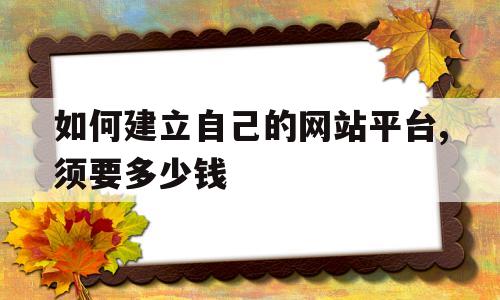 如何建立自己的网站平台，须要多少钱